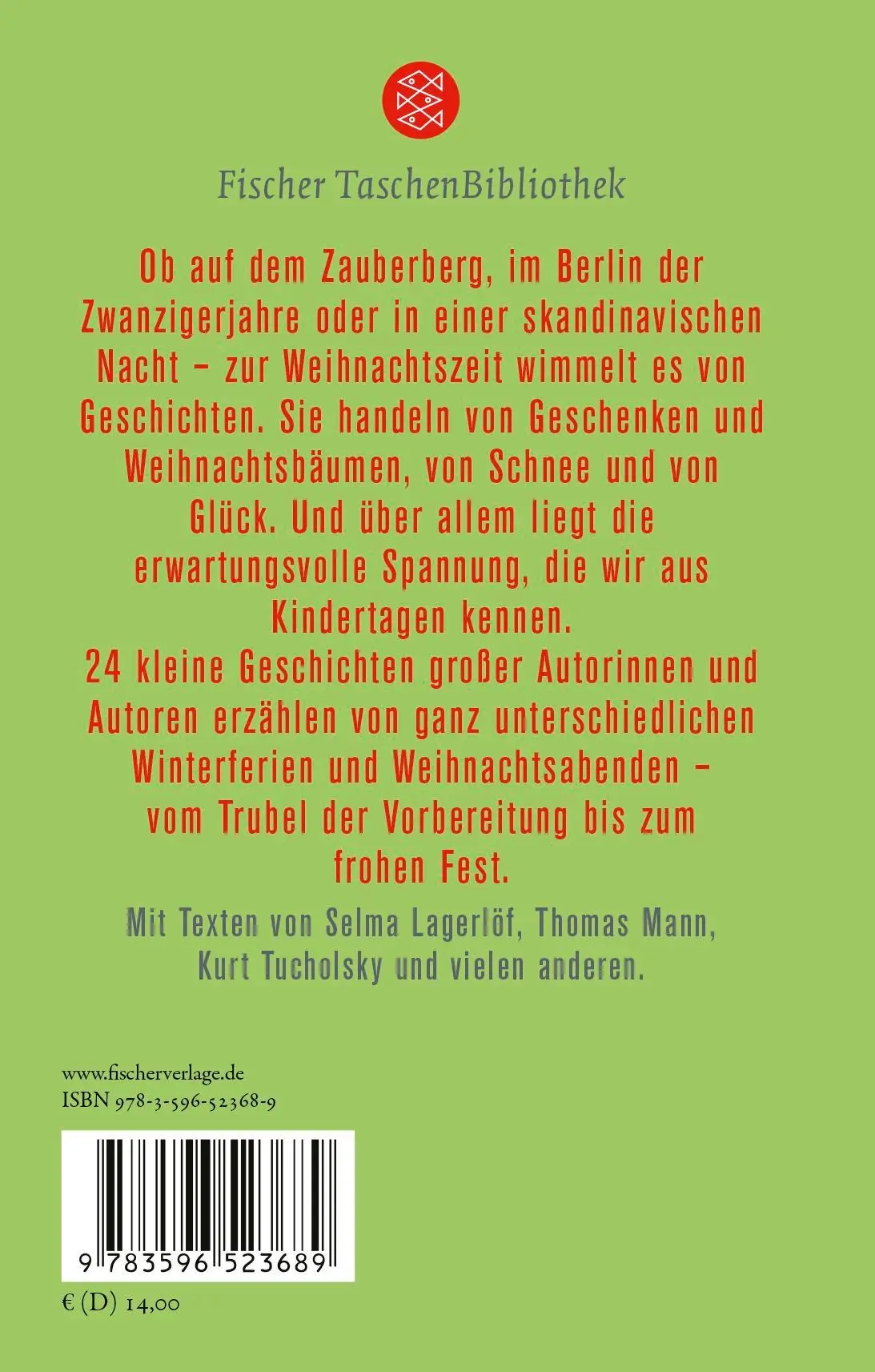 Fischer TaschenBibliothek

Ob auf dem Zauberberg, im Berlin der Zwanzigerjahre oder in einer skandinavischen Nacht – zur Weihnachtszeit wimmelt es von Geschichten. Sie handeln von Geschenken und Weihnachtsbäumen, von Schnee und von Glück. Und über allem liegt die erwartungsvolle Spannung, die wir aus Kindertagen kennen.
24 kleine Geschichten großer Autorinnen und Autoren erzählen von ganz unterschiedlichen Winterferien und Weihnachtsabenden – vom Trubel der Vorbereitung bis zum frohen Fest.

Mit Texten von Selma Lagerlöf, Thomas Mann, Kurt Tucholsky und vielen anderen.

www.fischerverlage.de
ISBN 978-3-596-52368-9

9 783596 523689

€ (D) 14,00